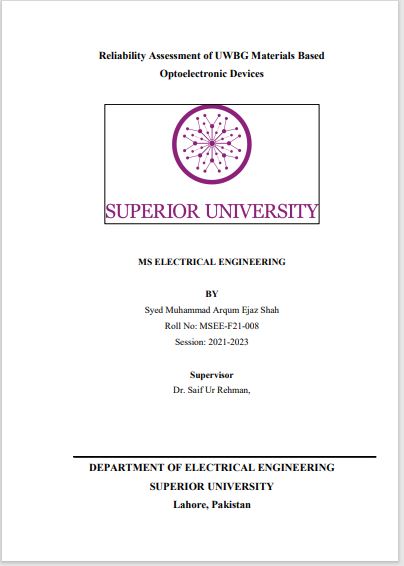 Reliability Assessment of UWBG Materials Based Optoelectronic Devices

SUPERIOR UNIVERSITY

MS ELECTRICAL ENGINEERING

BY

Syed Muhammad Arqum Ejaz Shah

Roll No: MSEE-F21-008

Session: 2021-2023

Supervisor

Dr. Saif Ur Rehman,

DEPARTMENT OF ELECTRICAL ENGINEERING

SUPERIOR UNIVERSITY

Lahore, Pakistan